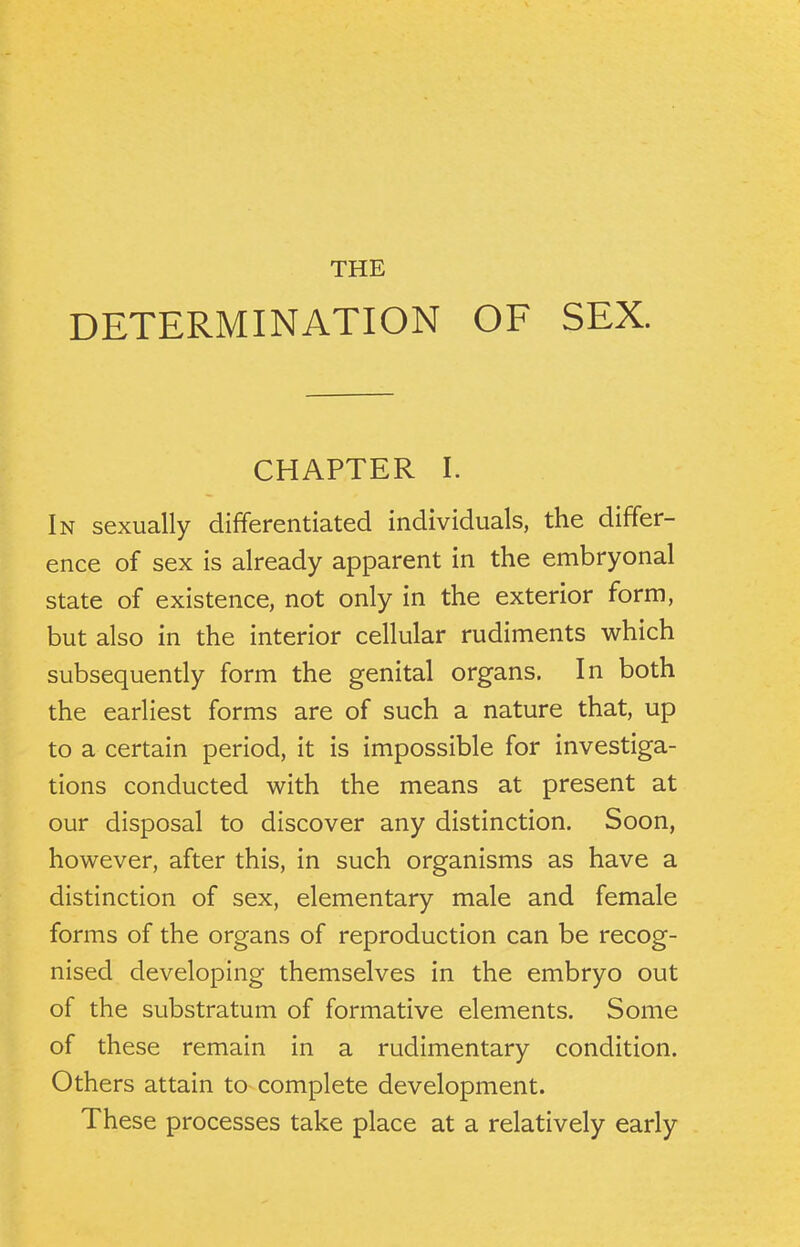 THE
DETERMINATION OF SEX.

CHAPTER I.

In sexually differentiated individuals, the difference of sex is already apparent in the embryonal state of existence, not only in the exterior form, but also in the interior cellular rudiments which subsequently form the genital organs. In both the earliest forms are of such a nature that, up to a certain period, it is impossible for investigations conducted with the means at present at our disposal to discover any distinction. Soon, however, after this, in such organisms as have a distinction of sex, elementary male and female forms of the organs of reproduction can be recognised developing themselves in the embryo out of the substratum of formative elements. Some of these remain in a rudimentary condition. Others attain to complete development.

These processes take place at a relatively early